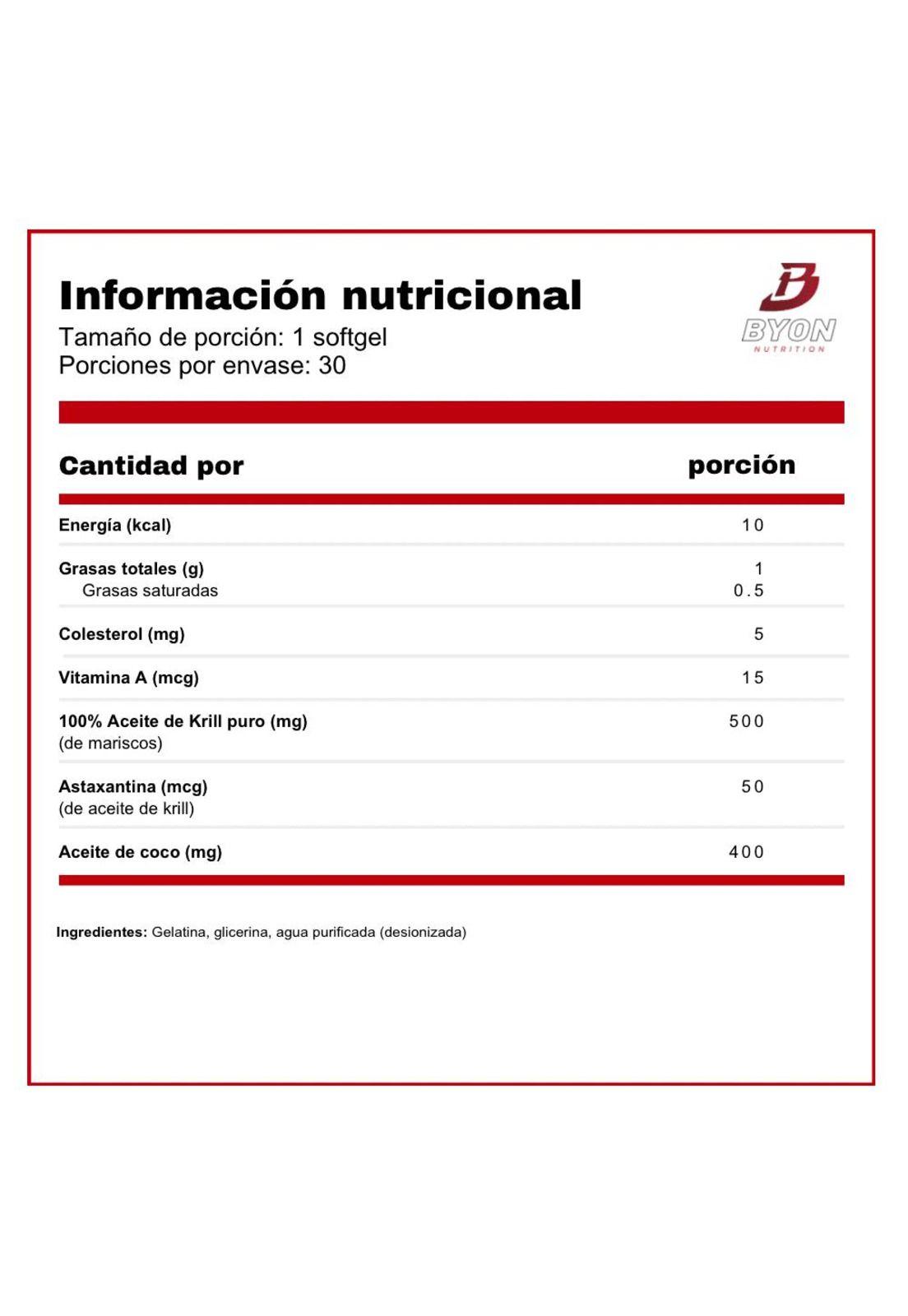 Información nutricional
Tamaño de porción: 1 softgel
Porciones por envase: 30

BYON
NUTRITION

| Cantidad por | porción |
|---|---|
| Energía (kcal) | 10 |
| Grasas totales (g) | 1 |
| Grasas saturadas | 0.5 |
| Colesterol (mg) | 5 |
| Vitamina A (mcg) | 15 |
| 100% Aceite de Krill puro (mg) (de mariscos) | 500 |
| Astaxantina (mcg) (de aceite de krill) | 50 |
| Aceite de coco (mg) | 400 |

Ingredientes: Gelatina, glicerina, agua purificada (desionizada)